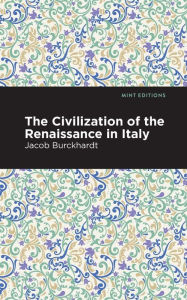 MINT EDITIONS

The Civilization of the Renaissance in Italy

Jacob Burckhardt